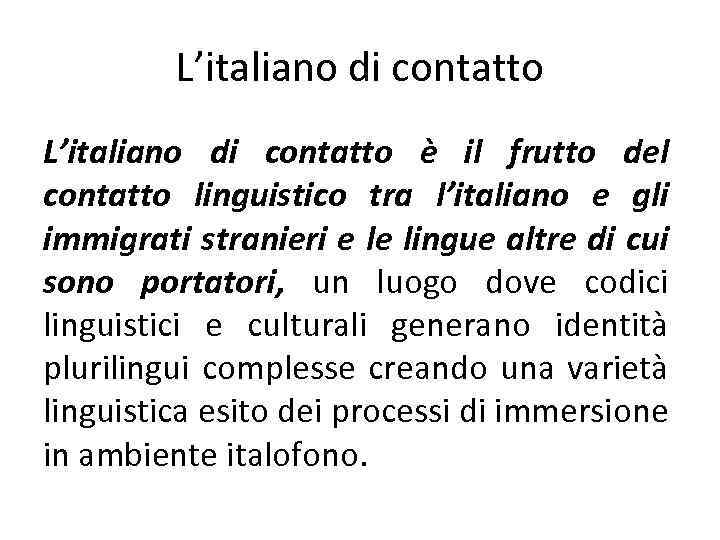 L’italiano di contatto

L’italiano di contatto è il frutto del contatto linguistico tra l’italiano e gli immigrati stranieri e le lingue altre di cui sono portatori, un luogo dove codici linguistici e culturali generano identità plurilingui complesse creando una varietà linguistica esito dei processi di immersione in ambiente italofono.